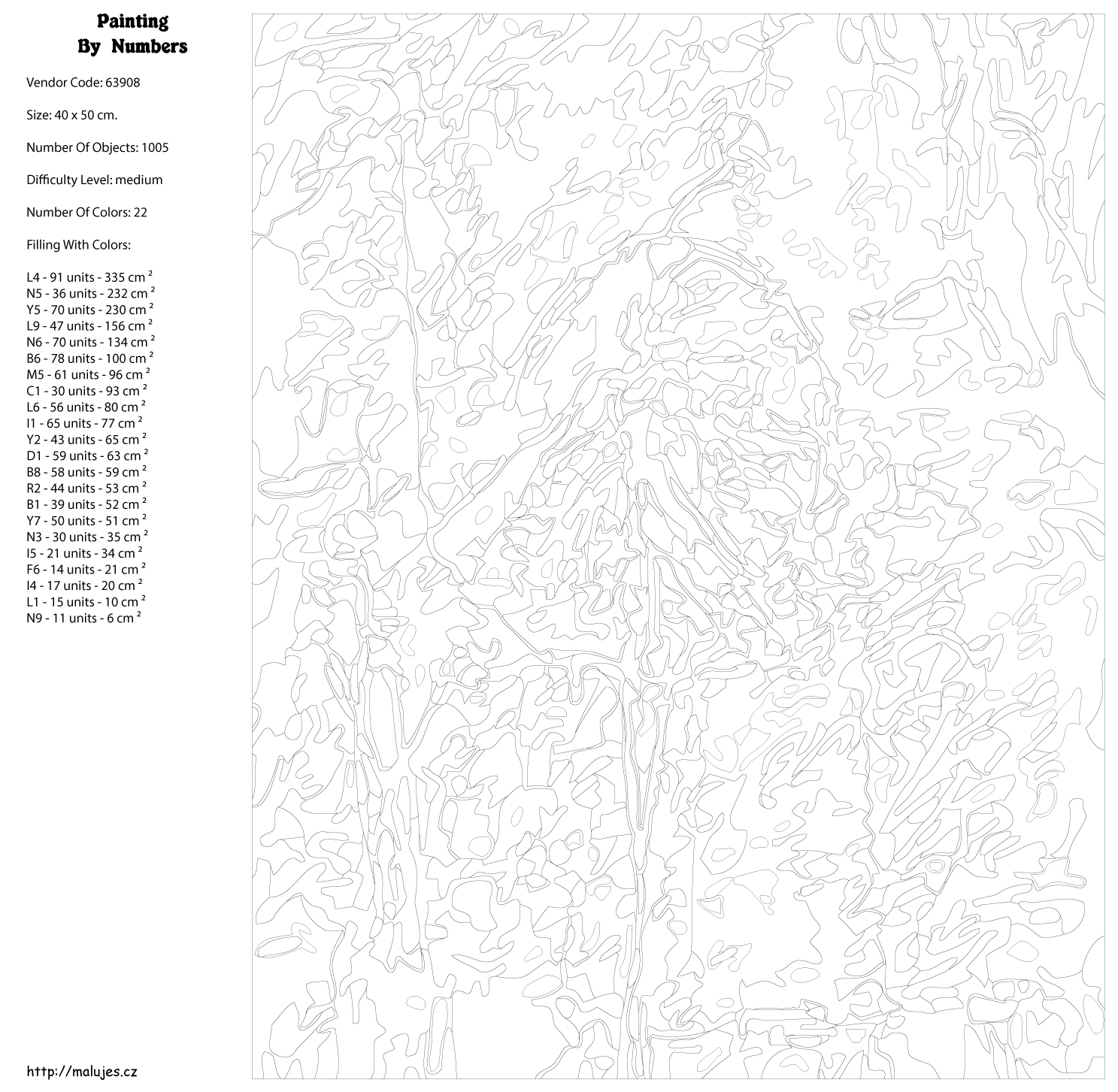 Painting
By Numbers

Vendor Code: 63908

Size: 40 x 50 cm.

Number Of Objects: 1005

Difficulty Level: medium

Number Of Colors: 22

Filling With Colors:

L4 - 91 units - 335 cm $^2$
N5 - 36 units - 232 cm $^2$
Y5 - 70 units - 230 cm $^2$
L9 - 47 units - 156 cm $^2$
N6 - 70 units - 134 cm $^2$
B6 - 78 units - 100 cm $^2$
M5 - 61 units - 96 cm $^2$
C1 - 30 units - 93 cm $^2$
L6 - 56 units - 80 cm $^2$
I1 - 65 units - 77 cm $^2$
Y2 - 43 units - 65 cm $^2$
D1 - 59 units - 63 cm $^2$
B8 - 58 units - 59 cm $^2$
R2 - 44 units - 53 cm $^2$
B1 - 39 units - 52 cm $^2$
Y7 - 50 units - 51 cm $^2$
N3 - 30 units - 35 cm $^2$
I5 - 21 units - 34 cm $^2$
F6 - 14 units - 21 cm $^2$
I4 - 17 units - 20 cm $^2$
L1 - 15 units - 10 cm $^2$
N9 - 11 units - 6 cm $^2$

http://malujes.cz